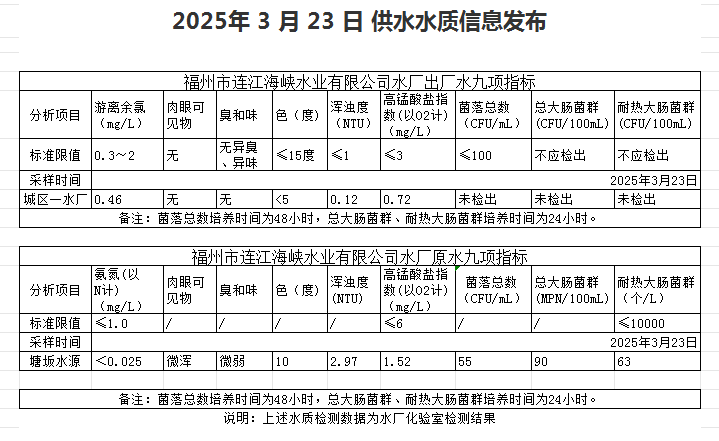 2025年 3 月 23 日 供水水质信息发布

福州市连江海峡水业有限公司水厂出厂水九项指标

| 分析项目 | 游离余氯（mg/L） | 肉眼可见物 | 臭和味 | 色（度） | 浑浊度（NTU） | 高锰酸盐指数(以O2计)（mg/L） | 菌落总数（CFU/mL） | 总大肠菌群（CFU/100mL） | 耐热大肠菌群（CFU/100mL） |
|---|---|---|---|---|---|---|---|---|---|
| 标准限值 | 0.3～2 | 无 | 无异臭、异味 | ≤15度 | ≤1 | ≤3 | ≤100 | 不应检出 | 不应检出 |
| 采样时间 | | | | | | | | | 2025年3月23日 |
| 城区一水厂 | 0.46 | 无 | 无 | <5 | 0.12 | 0.72 | 未检出 | 未检出 | 未检出 |

备注：菌落总数培养时间为48小时，总大肠菌群、耐热大肠菌群培养时间为24小时。

福州市连江海峡水业有限公司水厂原水九项指标

| 分析项目 | 氨氮（以N计）（mg/L） | 肉眼可见物 | 臭和味 | 色（度） | 浑浊度（NTU） | 高锰酸盐指数(以O2计)（mg/L） | 菌落总数（CFU/mL） | 总大肠菌群（MPN/100mL） | 耐热大肠菌群（个/L） |
|---|---|---|---|---|---|---|---|---|---|
| 标准限值 | ≤1.0 | / | / | / | / | ≤6 | / | / | ≤10000 |
| 采样时间 | | | | | | | | | 2025年3月23日 |
| 塘坂水源 | <0.025 | 微浑 | 微弱 | 10 | 2.97 | 1.52 | 55 | 90 | 63 |

备注：菌落总数培养时间为48小时，总大肠菌群、耐热大肠菌群培养时间为24小时。

说明：上述水质检测数据为水厂化验室检测结果